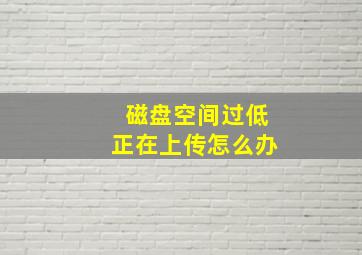 磁盘空间过低
正在上传怎么办